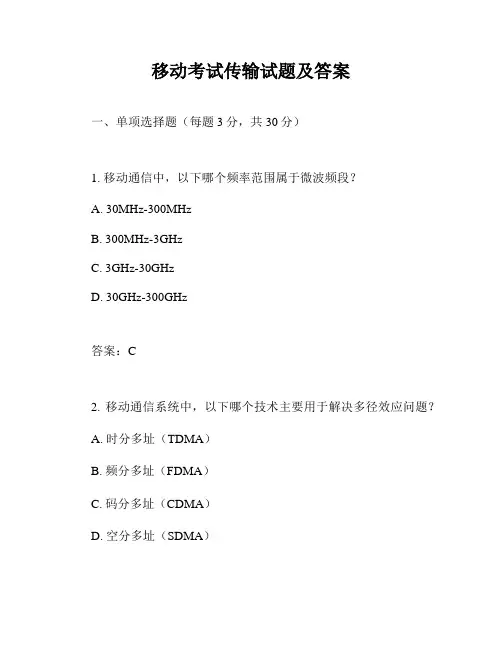 移动考试传输试题及答案

一、单项选择题（每题 3 分，共 30 分）

1. 移动通信中，以下哪个频率范围属于微波频段？

A. 30MHz-300MHz

B. 300MHz-3GHz

C. 3GHz-30GHz

D. 30GHz-300GHz

答案：C

2. 移动通信系统中，以下哪个技术主要用于解决多径效应问题？

A. 时分多址（TDMA）

B. 频分多址（FDMA）

C. 码分多址（CDMA）

D. 空分多址（SDMA）